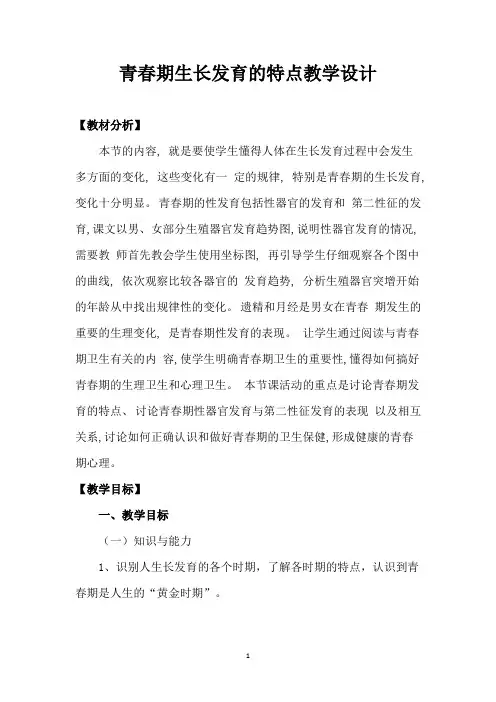 青春期生长发育的特点教学设计

【教材分析】

本节的内容，就是要使学生懂得人体在生长发育过程中会发生多方面的变化，这些变化有一 定的规律，特别是青春期的生长发育，变化十分明显。青春期的性发育包括性器官的发育和 第二性征的发育，课文以男、女部分生殖器官发育趋势图，说明性器官发育的情况，需要教 师首先教会学生使用坐标图，再引导学生仔细观察各个图中的曲线，依次观察比较各器官的 发育趋势，分析生殖器官突增开始的年龄从中找出规律性的变化。遗精和月经是男女在青春 期发生的重要的生理变化，是青春期性发育的表现。 让学生通过阅读与青春期卫生有关的内 容，使学生明确青春期卫生的重要性，懂得如何搞好青春期的生理卫生和心理卫生。 本节课活动的重点是讨论青春期发育的特点、讨论青春期性器官发育与第二性征发育的表现 以及相互关系，讨论如何正确认识和做好青春期的卫生保健，形成健康的青春期心理。

【教学目标】

一、教学目标

（一）知识与能力

1、识别人生长发育的各个时期，了解各时期的特点，认识到青春期是人生的“黄金时期”。

1